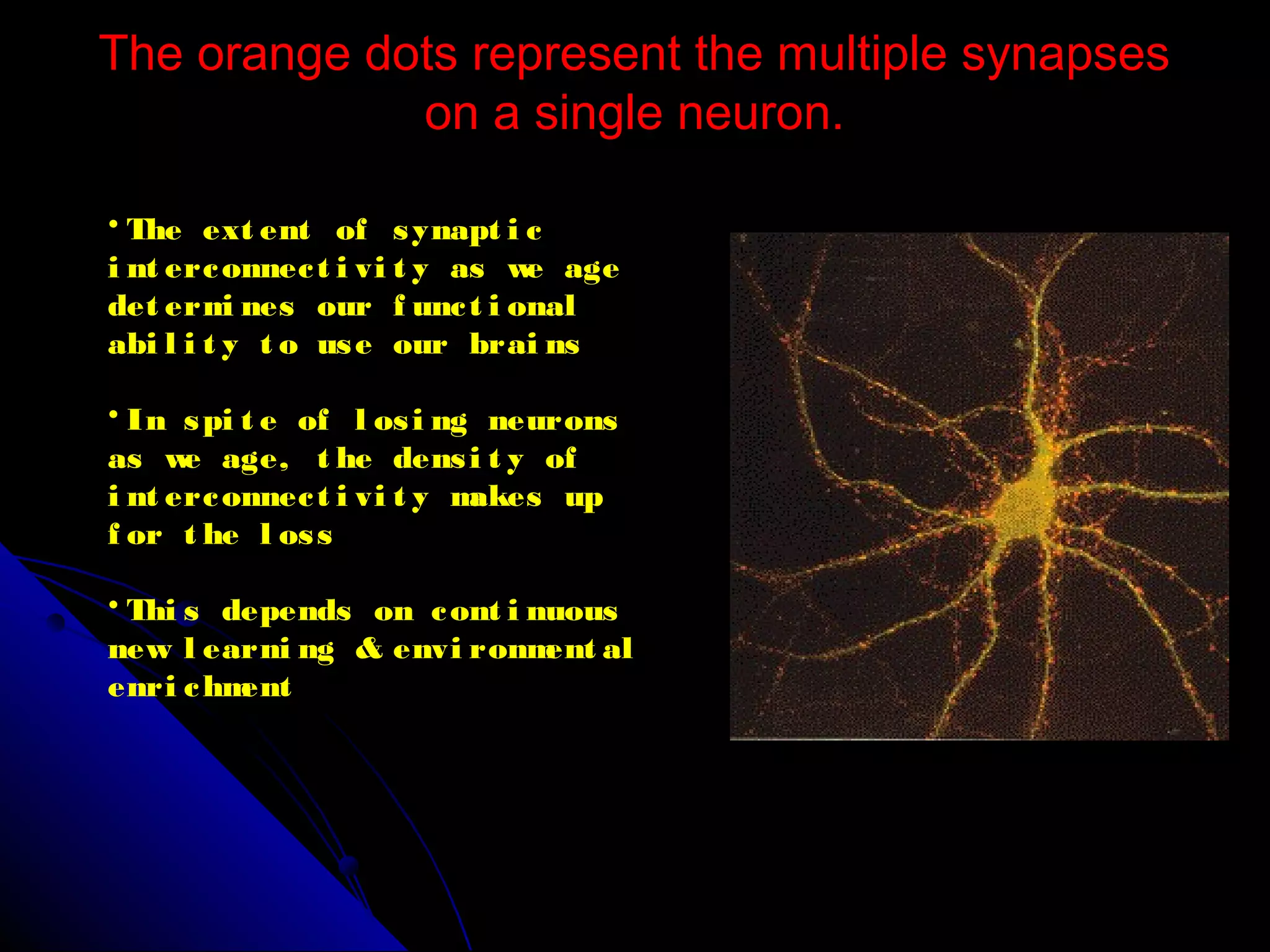 The orange dots represent the multiple synapses on a single neuron.

• The extent of synaptic interconnectivity as we age determines our functional ability to use our brains

• In spite of losing neurons as we age, the density of interconnectivity makes up for the loss

• This depends on continuous new learning & environmental enrichment